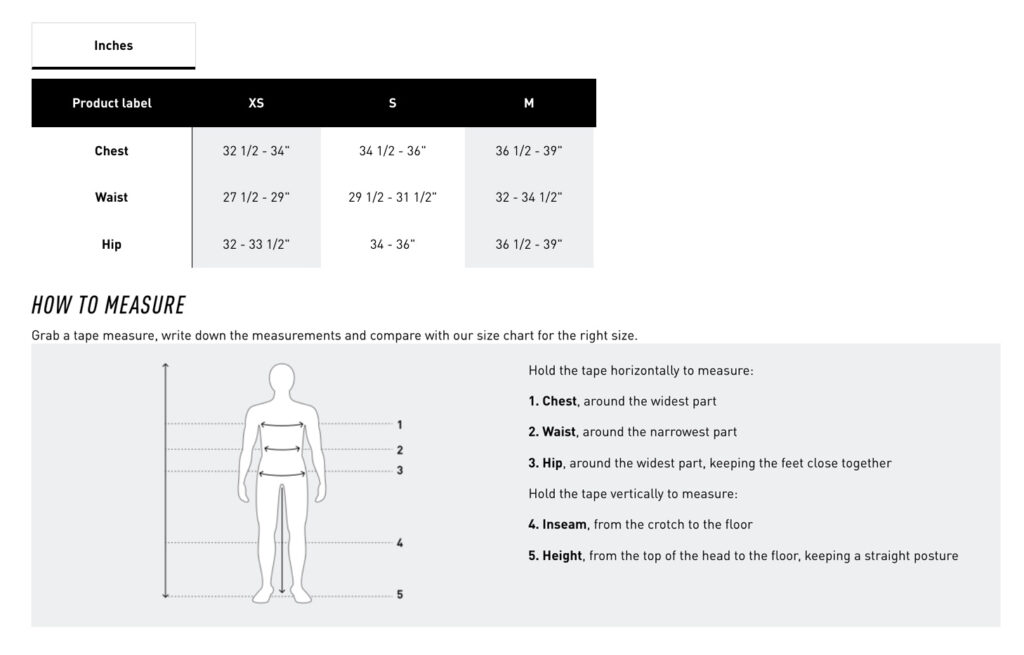 Inches

| Product label | XS | S | M |
|---|---|---|---|
| Chest | 32 1/2 - 34" | 34 1/2 - 36" | 36 1/2 - 39" |
| Waist | 27 1/2 - 29" | 29 1/2 - 31 1/2" | 32 - 34 1/2" |
| Hip | 32 - 33 1/2" | 34 - 36" | 36 1/2 - 39" |

HOW TO MEASURE

Grab a tape measure, write down the measurements and compare with our size chart for the right size.

1
2
3
4
5

Hold the tape horizontally to measure:

1. Chest, around the widest part

2. Waist, around the narrowest part

3. Hip, around the widest part, keeping the feet close together

Hold the tape vertically to measure:

4. Inseam, from the crotch to the floor

5. Height, from the top of the head to the floor, keeping a straight posture